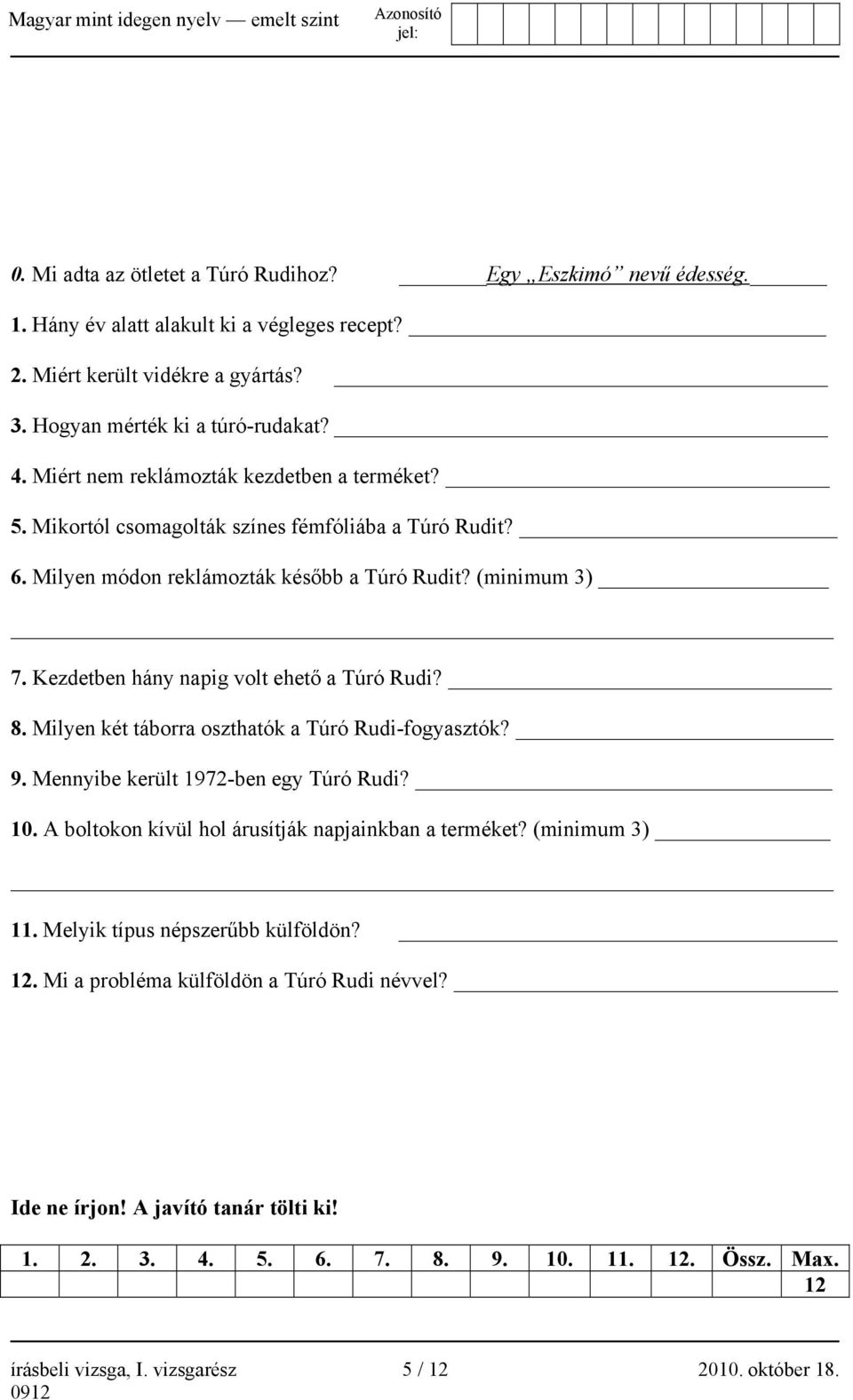 Magyar mint idegen nyelv — emelt szint

Azonosító jel:

0. Mi adta az ötletet a Túró Rudihoz? Egy „Eszkimó” nevű édesség.

1. Hány év alatt alakult ki a végleges recept?

2. Miért került vidékre a gyártás?

3. Hogyan mérték ki a túró-rudakat?

4. Miért nem reklámozták kezdetben a terméket?

5. Mikortól csomagolták színes fémfóliába a Túró Rudit?

6. Milyen módon reklámozták később a Túró Rudit? (minimum 3)

7. Kezdetben hány napig volt ehető a Túró Rudi?

8. Milyen két táborra oszthatók a Túró Rudi-fogyasztók?

9. Mennyibe került 1972-ben egy Túró Rudi?

10. A boltokon kívül hol árusítják napjainkban a terméket? (minimum 3)

11. Melyik típus népszerűbb külföldön?

12. Mi a probléma külföldön a Túró Rudi névvel?

Ide ne írjon! A javító tanár tölti ki!

| 1. | 2. | 3. | 4. | 5. | 6. | 7. | 8. | 9. | 10. | 11. | 12. | Össz. | Max. |
|---|---|---|---|---|---|---|---|---|---|---|---|---|---|
| | | | | | | | | | | | | | 12 |

írásbeli vizsga, I. vizsgarész 5 / 12 2010. október 18.
0912